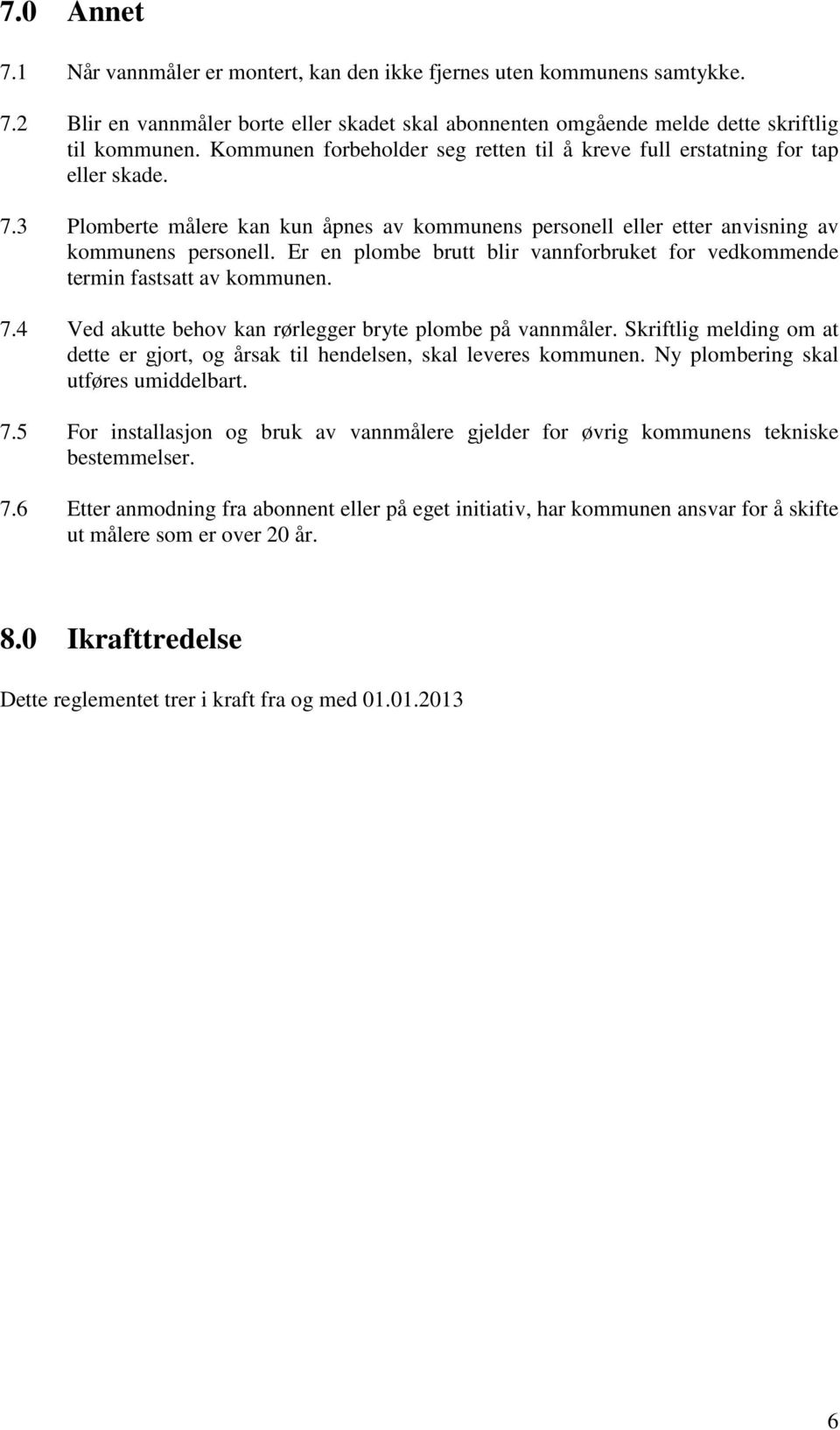 7.0 Annet

7.1 Når vannmåler er montert, kan den ikke fjernes uten kommunens samtykke.

7.2 Blir en vannmåler borte eller skadet skal abonnenten omgående melde dette skriftlig til kommunen. Kommunen forbeholder seg retten til å kreve full erstatning for tap eller skade.

7.3 Plomberte målere kan kun åpnes av kommunens personell eller etter anvisning av kommunens personell. Er en plombe brutt blir vannforbruket for vedkommende termin fastsatt av kommunen.

7.4 Ved akutte behov kan rørlegger bryte plombe på vannmåler. Skriftlig melding om at dette er gjort, og årsak til hendelsen, skal leveres kommunen. Ny plombering skal utføres umiddelbart.

7.5 For installasjon og bruk av vannmålere gjelder for øvrig kommunens tekniske bestemmelser.

7.6 Etter anmodning fra abonnent eller på eget initiativ, har kommunen ansvar for å skifte ut målere som er over 20 år.

8.0 Ikrafttredelse

Dette reglementet trer i kraft fra og med 01.01.2013

6